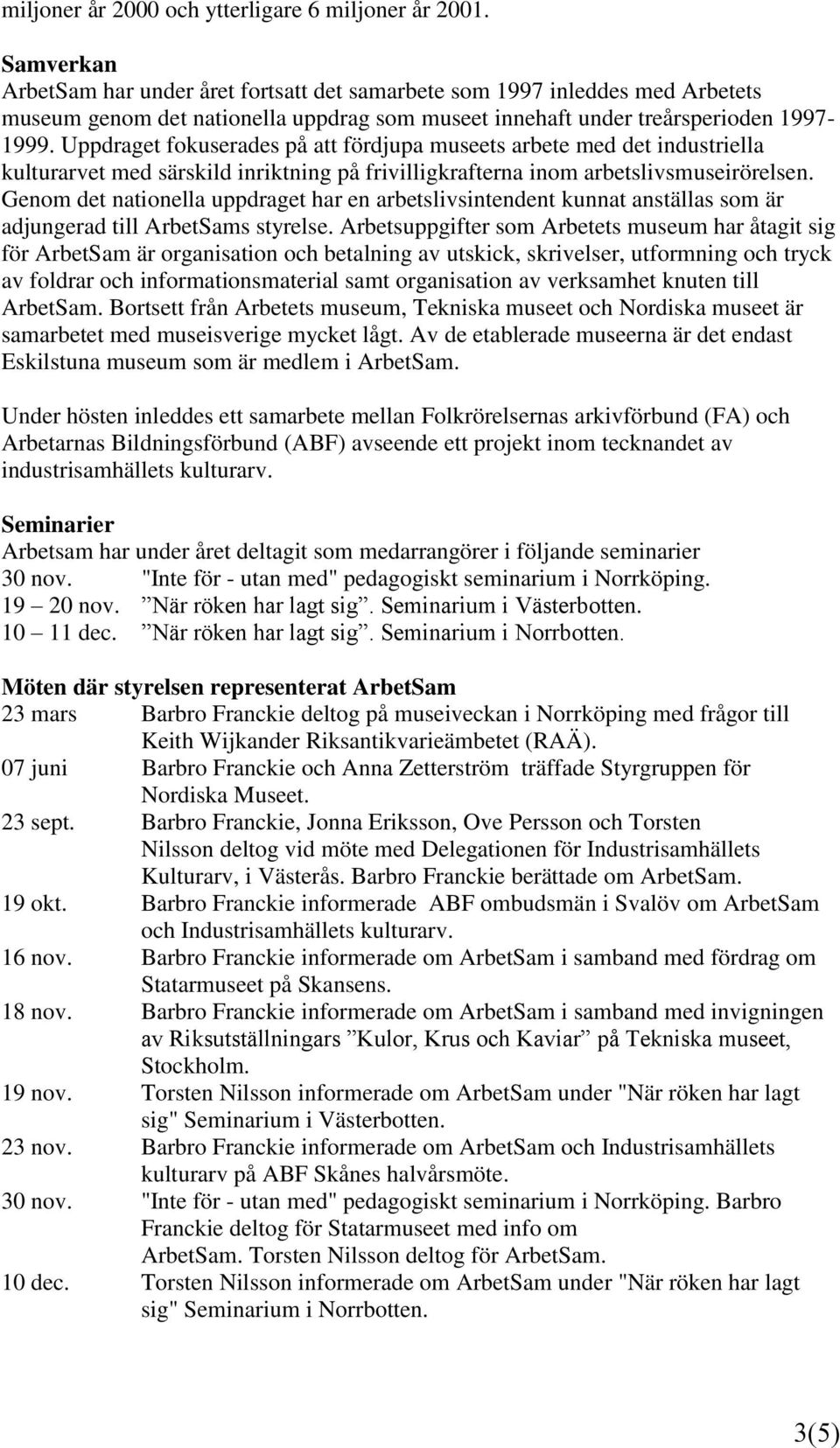 miljoner år 2000 och ytterligare 6 miljoner år 2001.

Samverkan
ArbetSam har under året fortsatt det samarbete som 1997 inleddes med Arbetets museum genom det nationella uppdrag som museet innehaft under treårsperioden 1997-1999. Uppdraget fokuserades på att fördjupa museets arbete med det industriella kulturarvet med särskild inriktning på frivilligkrafterna inom arbetslivsmuseirörelsen. Genom det nationella uppdraget har en arbetslivsintendent kunnat anställas som är adjungerad till ArbetSams styrelse. Arbetsuppgifter som Arbetets museum har åtagit sig för ArbetSam är organisation och betalning av utskick, skrivelser, utformning och tryck av foldrar och informationsmaterial samt organisation av verksamhet knuten till ArbetSam. Bortsett från Arbetets museum, Tekniska museet och Nordiska museet är samarbetet med museisverige mycket lågt. Av de etablerade museerna är det endast Eskilstuna museum som är medlem i ArbetSam.

Under hösten inleddes ett samarbete mellan Folkrörelsernas arkivförbund (FA) och Arbetarnas Bildningsförbund (ABF) avseende ett projekt inom tecknandet av industrisamhällets kulturarv.

Seminarier
Arbetsam har under året deltagit som medarrangörer i följande seminarier
30 nov. "Inte för - utan med" pedagogiskt seminarium i Norrköping.
19 – 20 nov. ”När röken har lagt sig”. Seminarium i Västerbotten.
10 – 11 dec. ”När röken har lagt sig”. Seminarium i Norrbotten.

Möten där styrelsen representerat ArbetSam
23 mars Barbro Franckie deltog på museiveckan i Norrköping med frågor till Keith Wijkander Riksantikvarieämbetet (RAÄ).
07 juni Barbro Franckie och Anna Zetterström träffade Styrgruppen för Nordiska Museet.
23 sept. Barbro Franckie, Jonna Eriksson, Ove Persson och Torsten Nilsson deltog vid möte med Delegationen för Industrisamhällets Kulturarv, i Västerås. Barbro Franckie berättade om ArbetSam.
19 okt. Barbro Franckie informerade ABF ombudsmän i Svalöv om ArbetSam och Industrisamhällets kulturarv.
16 nov. Barbro Franckie informerade om ArbetSam i samband med fördrag om Statarmuseet på Skansens.
18 nov. Barbro Franckie informerade om ArbetSam i samband med invigningen av Riksutställningars ”Kulor, Krus och Kaviar” på Tekniska museet, Stockholm.
19 nov. Torsten Nilsson informerade om ArbetSam under "När röken har lagt sig" Seminarium i Västerbotten.
23 nov. Barbro Franckie informerade om ArbetSam och Industrisamhällets kulturarv på ABF Skånes halvårsmöte.
30 nov. "Inte för - utan med" pedagogiskt seminarium i Norrköping. Barbro Franckie deltog för Statarmuseet med info om ArbetSam. Torsten Nilsson deltog för ArbetSam.
10 dec. Torsten Nilsson informerade om ArbetSam under "När röken har lagt sig" Seminarium i Norrbotten.

3(5)